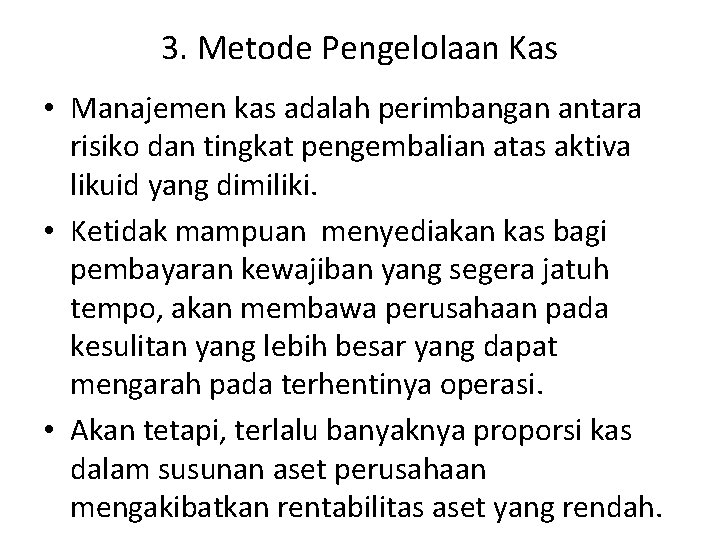 3. Metode Pengelolaan Kas

• Manajemen kas adalah perimbangan antara risiko dan tingkat pengembalian atas aktiva likuid yang dimiliki.

• Ketidak mampuan menyediakan kas bagi pembayaran kewajiban yang segera jatuh tempo, akan membawa perusahaan pada kesulitan yang lebih besar yang dapat mengarah pada terhentinya operasi.

• Akan tetapi, terlalu banyaknya proporsi kas dalam susunan aset perusahaan mengakibatkan rentabilitas aset yang rendah.